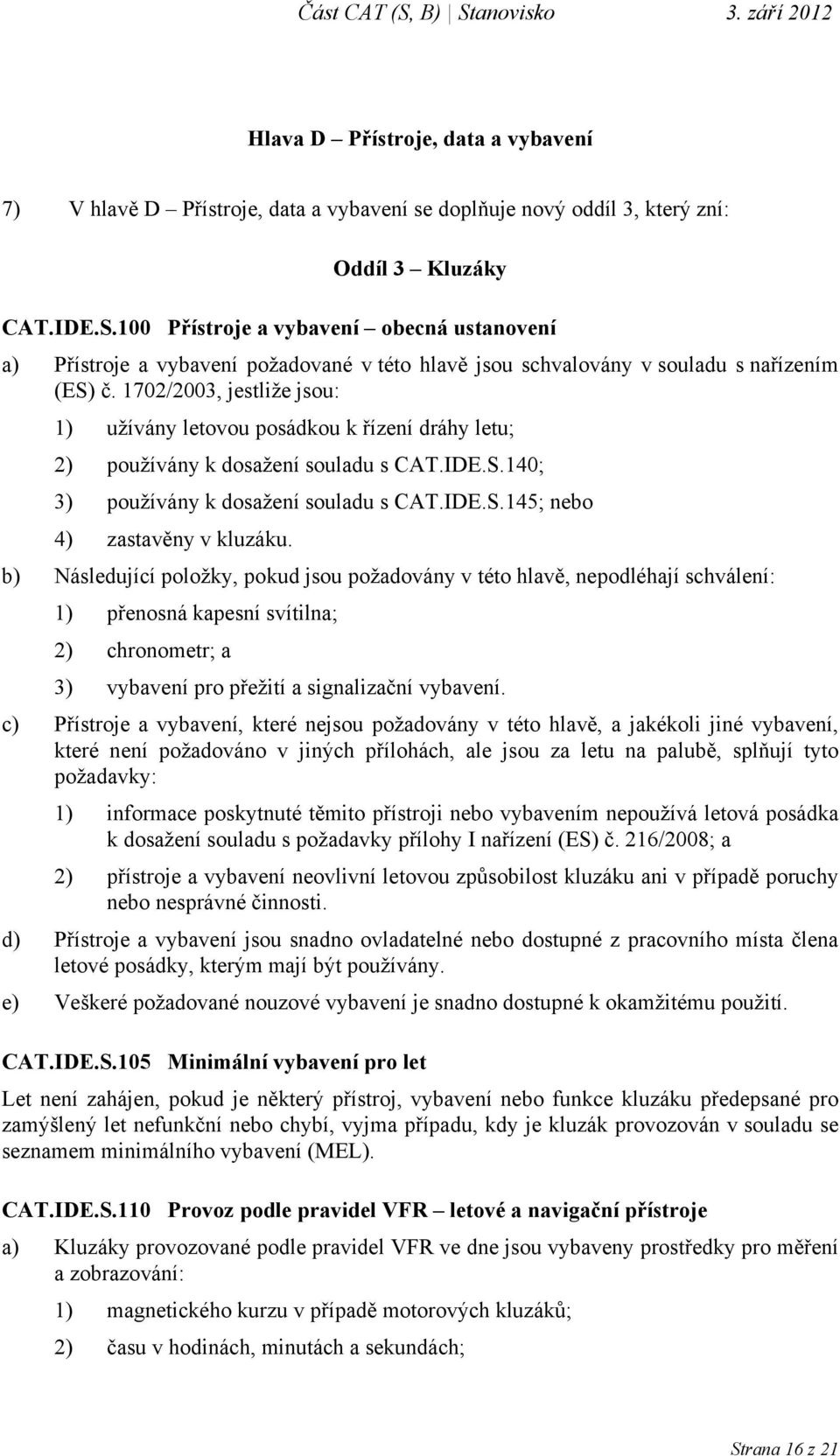 Část CAT (S, B) | Stanovisko 3. září 2012

Hlava D – Přístroje, data a vybavení

7) V hlavě D – Přístroje, data a vybavení se doplňuje nový oddíl 3, který zní:

Oddíl 3 – Kluzáky

CAT.IDE.S.100 Přístroje a vybavení – obecná ustanovení

a) Přístroje a vybavení požadované v této hlavě jsou schvalovány v souladu s nařízením (ES) č. 1702/2003, jestliže jsou:

1) užívány letovou posádkou k řízení dráhy letu;

2) používány k dosažení souladu s CAT.IDE.S.140;

3) používány k dosažení souladu s CAT.IDE.S.145; nebo

4) zastavěny v kluzáku.

b) Následující položky, pokud jsou požadovány v této hlavě, nepodléhají schválení:

1) přenosná kapesní svítilna;

2) chronometr; a

3) vybavení pro přežití a signalizační vybavení.

c) Přístroje a vybavení, které nejsou požadovány v této hlavě, a jakékoli jiné vybavení, které není požadováno v jiných přílohách, ale jsou za letu na palubě, splňují tyto požadavky:

1) informace poskytnuté těmito přístroji nebo vybavením nepoužívá letová posádka k dosažení souladu s požadavky přílohy I nařízení (ES) č. 216/2008; a

2) přístroje a vybavení neovlivní letovou způsobilost kluzáku ani v případě poruchy nebo nesprávné činnosti.

d) Přístroje a vybavení jsou snadno ovladatelné nebo dostupné z pracovního místa člena letové posádky, kterým mají být používány.

e) Veškeré požadované nouzové vybavení je snadno dostupné k okamžitému použití.

CAT.IDE.S.105 Minimální vybavení pro let

Let není zahájen, pokud je některý přístroj, vybavení nebo funkce kluzáku předepsané pro zamýšlený let nefunkční nebo chybí, vyjma případu, kdy je kluzák provozován v souladu se seznamem minimálního vybavení (MEL).

CAT.IDE.S.110 Provoz podle pravidel VFR – letové a navigační přístroje

a) Kluzáky provozované podle pravidel VFR ve dne jsou vybaveny prostředky pro měření a zobrazování:

1) magnetického kurzu v případě motorových kluzáků;

2) času v hodinách, minutách a sekundách;

Strana 16 z 21